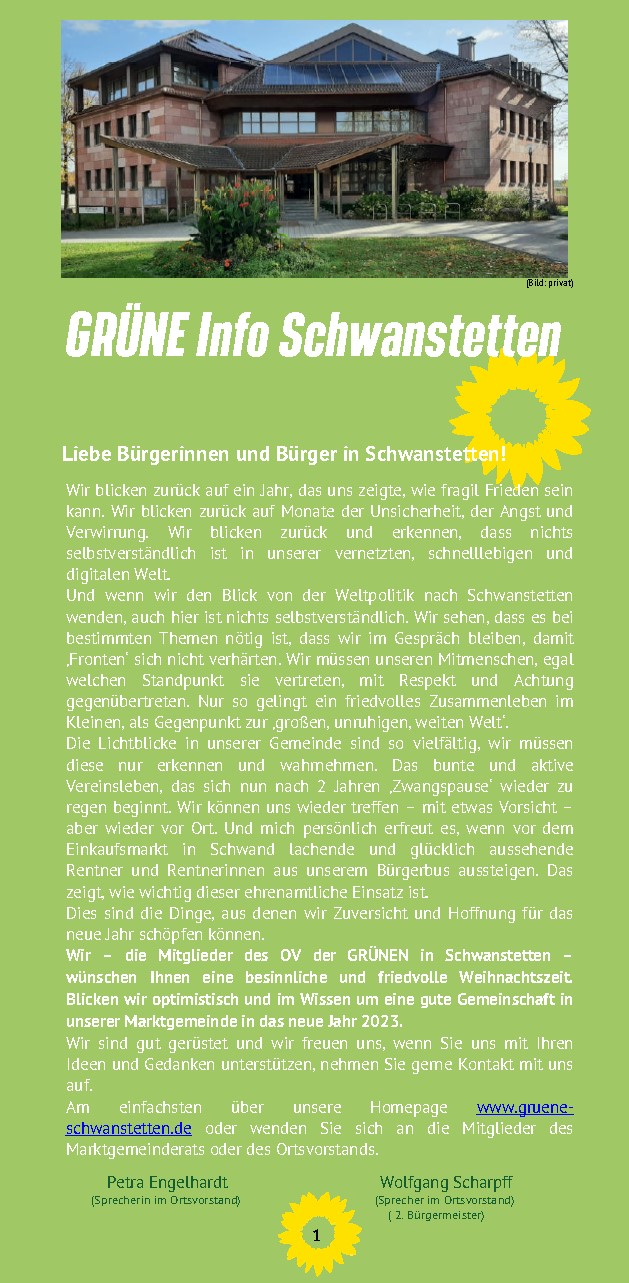 (Bild: privat)

GRÜNE Info Schwanstetten

Liebe Bürgerinnen und Bürger in Schwanstetten!

Wir blicken zurück auf ein Jahr, das uns zeigte, wie fragil Frieden sein kann. Wir blicken zurück auf Monate der Unsicherheit, der Angst und Verwirrung. Wir blicken zurück und erkennen, dass nichts selbstverständlich ist in unserer vernetzten, schnelllebigen und digitalen Welt.

Und wenn wir den Blick von der Weltpolitik nach Schwanstetten wenden, auch hier ist nichts selbstverständlich. Wir sehen, dass es bei bestimmten Themen nötig ist, dass wir im Gespräch bleiben, damit ‚Fronten' sich nicht verhärten. Wir müssen unseren Mitmenschen, egal welchen Standpunkt sie vertreten, mit Respekt und Achtung gegenübertreten. Nur so gelingt ein friedvolles Zusammenleben im Kleinen, als Gegenpunkt zur ‚großen, unruhigen, weiten Welt'.

Die Lichtblicke in unserer Gemeinde sind so vielfältig, wir müssen diese nur erkennen und wahrnehmen. Das bunte und aktive Vereinsleben, das sich nun nach 2 Jahren ‚Zwangspause' wieder zu regen beginnt. Wir können uns wieder treffen – mit etwas Vorsicht – aber wieder vor Ort. Und mich persönlich erfreut es, wenn vor dem Einkaufsmarkt in Schwand lachende und glücklich aussehende Rentner und Rentnerinnen aus unserem Bürgerbus aussteigen. Das zeigt, wie wichtig dieser ehrenamtliche Einsatz ist.

Dies sind die Dinge, aus denen wir Zuversicht und Hoffnung für das neue Jahr schöpfen können.

Wir – die Mitglieder des OV der GRÜNEN in Schwanstetten – wünschen Ihnen eine besinnliche und friedvolle Weihnachtszeit. Blicken wir optimistisch und im Wissen um eine gute Gemeinschaft in unserer Marktgemeinde in das neue Jahr 2023.

Wir sind gut gerüstet und wir freuen uns, wenn Sie uns mit Ihren Ideen und Gedanken unterstützen, nehmen Sie gerne Kontakt mit uns auf.

Am einfachsten über unsere Homepage www.gruene-schwanstetten.de oder wenden Sie sich an die Mitglieder des Marktgemeinderats oder des Ortsvorstands.

Petra Engelhardt
(Sprecherin im Ortsvorstand)

Wolfgang Scharpff
(Sprecher im Ortsvorstand)
( 2. Bürgermeister)

1